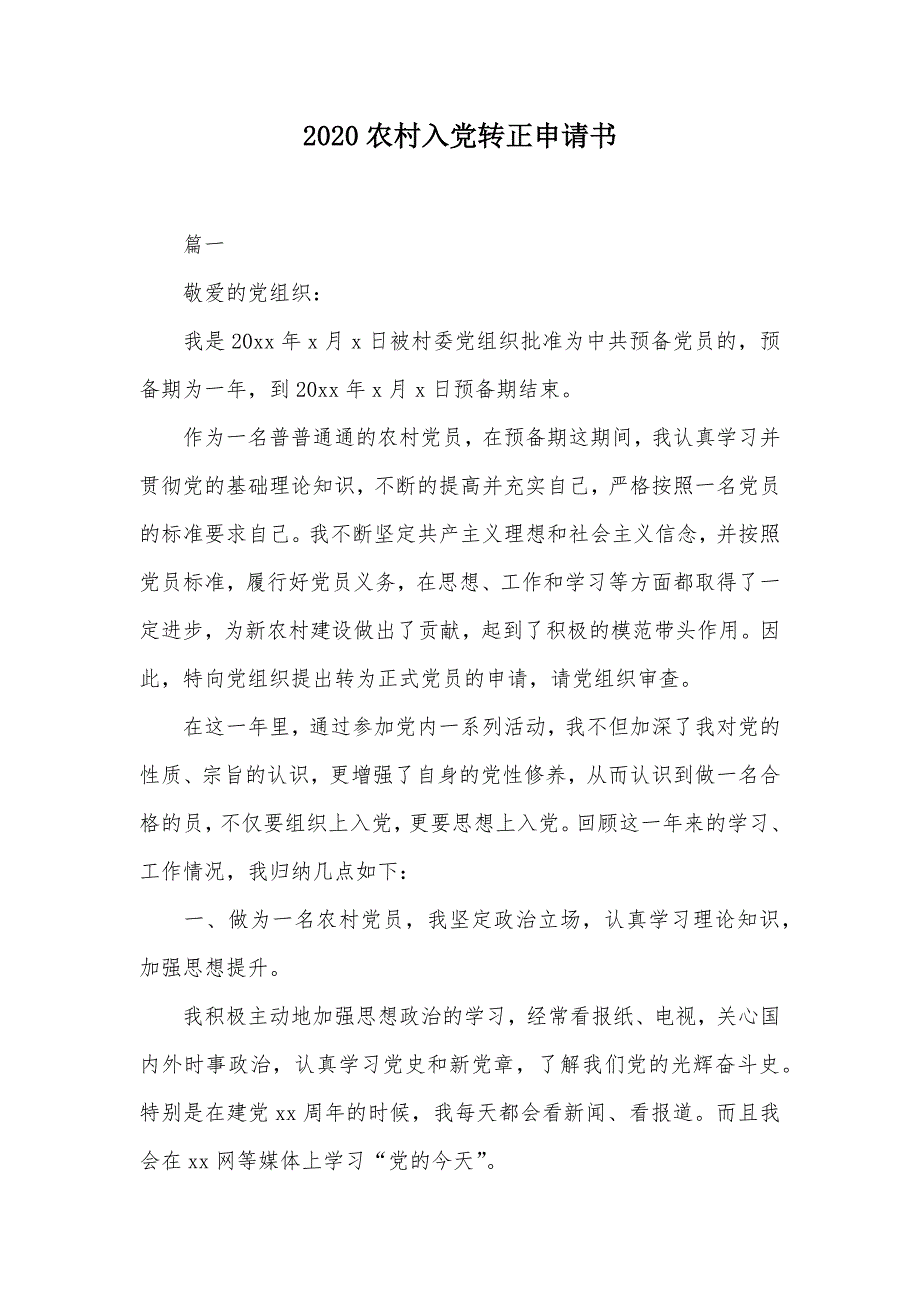 2020农村入党转正申请书

篇一

敬爱的党组织：

我是20xx年x月x日被村委党组织批准为中共预备党员的，预备期为一年，到20xx年x月x日预备期结束。

作为一名普普通通的农村党员，在预备期这期间，我认真学习并贯彻党的基础理论知识，不断的提高并充实自己，严格按照一名党员的标准要求自己。我不断坚定共产主义理想和社会主义信念，并按照党员标准，履行好党员义务，在思想、工作和学习等方面都取得了一定进步，为新农村建设做出了贡献，起到了积极的模范带头作用。因此，特向党组织提出转为正式党员的申请，请党组织审查。

在这一年里，通过参加党内一系列活动，我不但加深了我对党的性质、宗旨的认识，更增强了自身的党性修养，从而认识到做一名合格的员，不仅要组织上入党，更要思想上入党。回顾这一年来的学习、工作情况，我归纳几点如下：

一、做为一名农村党员，我坚定政治立场，认真学习理论知识，加强思想提升。

我积极主动地加强思想政治的学习，经常看报纸、电视，关心国内外时事政治，认真学习党史和新党章，了解我们党的光辉奋斗史。特别是在建党xx周年的时候，我每天都会看新闻、看报道。而且我会在xx网等媒体上学习“党的今天”。